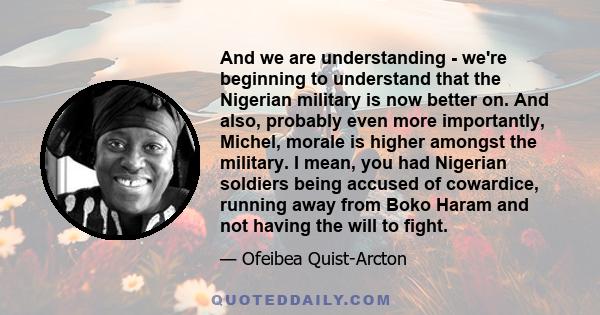 And we are understanding - we're beginning to understand that the Nigerian military is now better on. And also, probably even more importantly, Michel, morale is higher amongst the military. I mean, you had Nigerian soldiers being accused of cowardice, running away from Boko Haram and not having the will to fight.

— Ofeibea Quist-Arcton

QUOTEDDAILY.COM